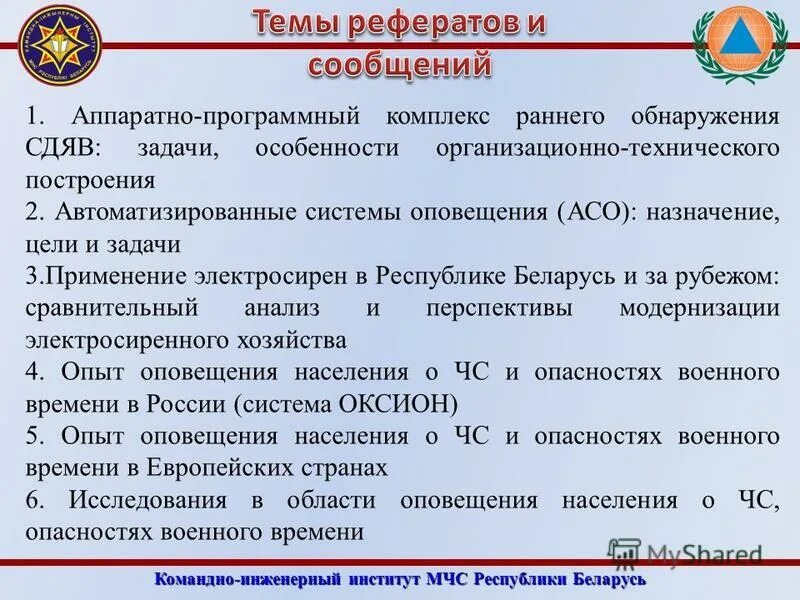 Темы рефератов и сообщений

1. Аппаратно-программный комплекс раннего обнаружения СДЯВ: задачи, особенности организационно-технического построения
2. Автоматизированные системы оповещения (АСО): назначение, цели и задачи
3.Применение электросирен в Республике Беларусь и за рубежом: сравнительный анализ и перспективы модернизации электросиренного хозяйства
4. Опыт оповещения населения о ЧС и опасностях военного времени в России (система ОКСИОН)
5. Опыт оповещения населения о ЧС и опасностях военного времени в Европейских странах
6. Исследования в области оповещения населения о ЧС, опасностях военного времени

MyShared

Командно-инженерный институт МЧС Республики Беларусь